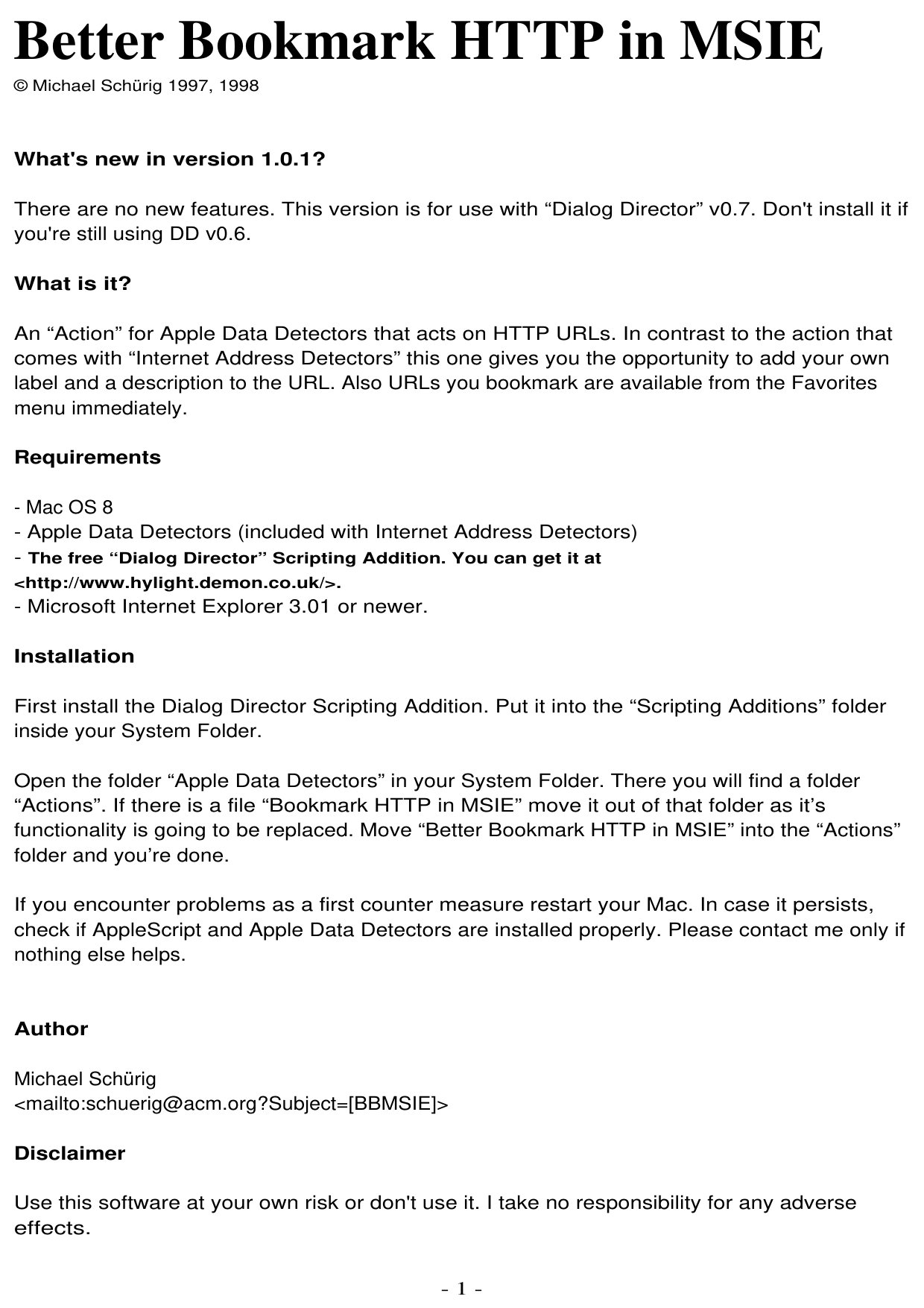 Better Bookmark HTTP in MSIE

© Michael Schürig 1997, 1998

What's new in version 1.0.1?

There are no new features. This version is for use with “Dialog Director” v0.7. Don't install it if you're still using DD v0.6.

What is it?

An “Action” for Apple Data Detectors that acts on HTTP URLs. In contrast to the action that comes with “Internet Address Detectors” this one gives you the opportunity to add your own label and a description to the URL. Also URLs you bookmark are available from the Favorites menu immediately.

Requirements

- Mac OS 8
- Apple Data Detectors (included with Internet Address Detectors)
- The free “Dialog Director” Scripting Addition. You can get it at <http://www.hylight.demon.co.uk/>.
- Microsoft Internet Explorer 3.01 or newer.

Installation

First install the Dialog Director Scripting Addition. Put it into the “Scripting Additions” folder inside your System Folder.

Open the folder “Apple Data Detectors” in your System Folder. There you will find a folder “Actions”. If there is a file “Bookmark HTTP in MSIE” move it out of that folder as it’s functionality is going to be replaced. Move “Better Bookmark HTTP in MSIE” into the “Actions” folder and you’re done.

If you encounter problems as a first counter measure restart your Mac. In case it persists, check if AppleScript and Apple Data Detectors are installed properly. Please contact me only if nothing else helps.

Author

Michael Schürig
<mailto:schuerig@acm.org?Subject=[BBMSIE]>

Disclaimer

Use this software at your own risk or don't use it. I take no responsibility for any adverse effects.

- 1 -